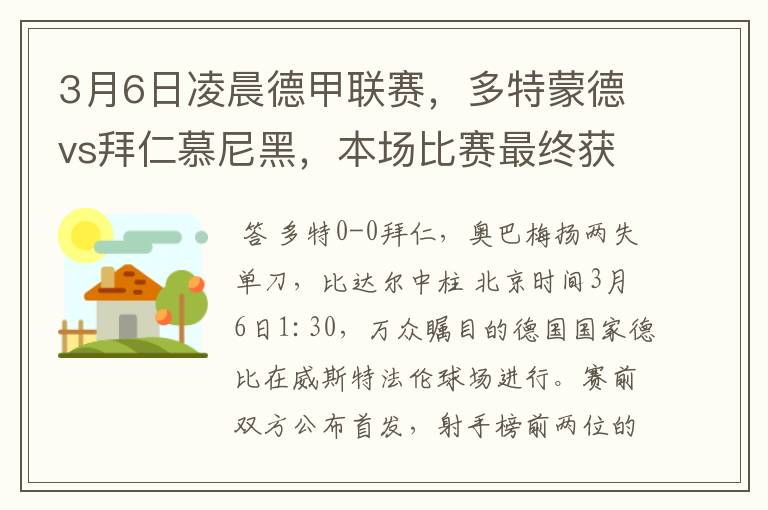 3月6日凌晨德甲联赛，多特蒙德vs拜仁慕尼黑，本场比赛最终获

答 多特0-0拜仁，奥巴梅扬两失单刀，比达尔中柱 北京时间3月6日1:30，万众瞩目的德国国家德比在威斯特法伦球场进行。赛前双方公布首发，射手榜前两位的